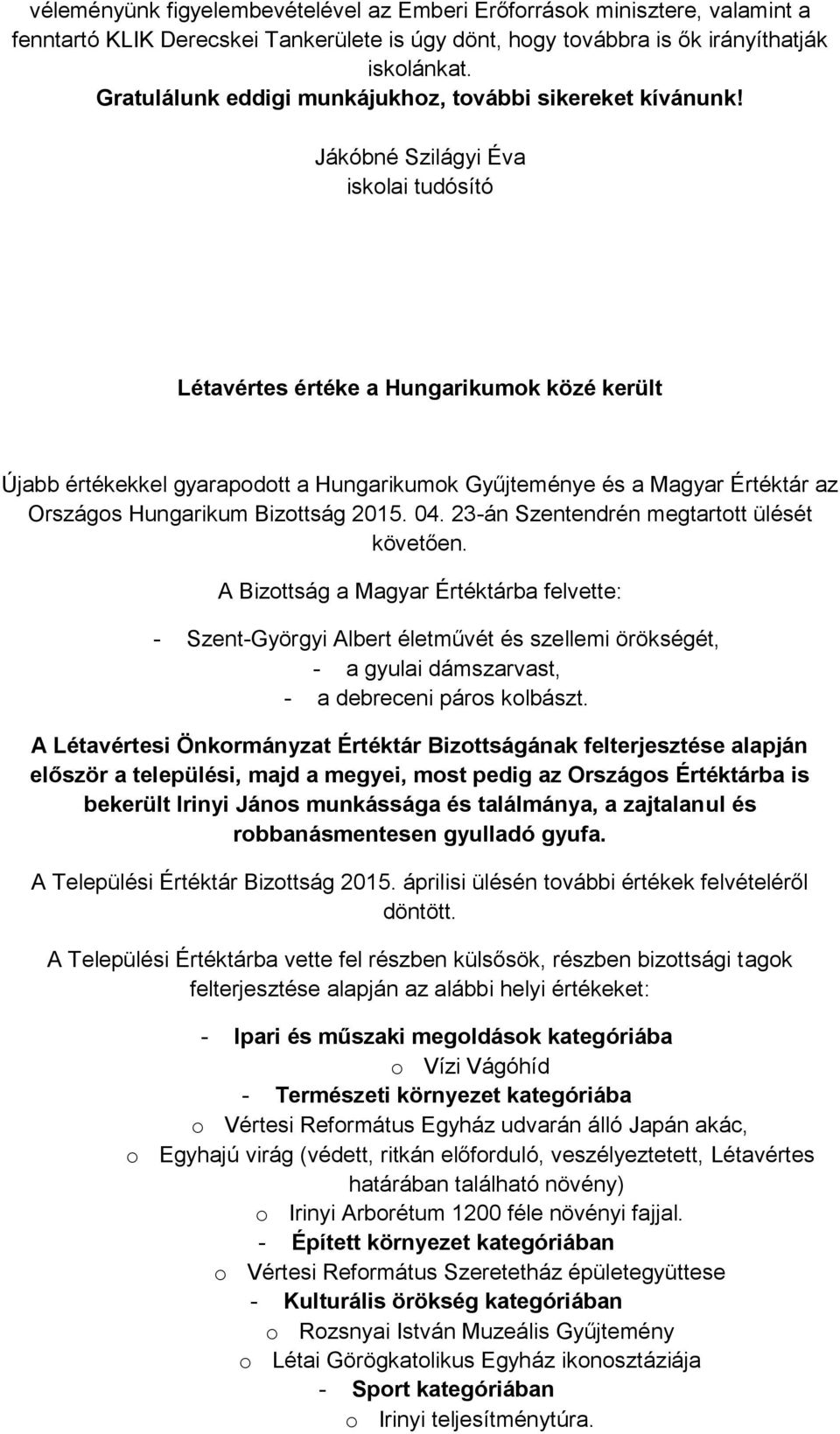 véleményünk figyelembevételével az Emberi Erőforrások minisztere, valamint a fenntartó KLIK Derecskei Tankerülete is úgy dönt, hogy továbbra is ők irányíthatják iskolánkat.
Gratulálunk eddigi munkájukhoz, további sikereket kívánunk!

Jákóbné Szilágyi Éva
iskolai tudósító

Létavértes értéke a Hungarikumok közé került

Újabb értékekkel gyarapodott a Hungarikumok Gyűjteménye és a Magyar Értéktár az Országos Hungarikum Bizottság 2015. 04. 23-án Szentendrén megtartott ülését követően.

A Bizottság a Magyar Értéktárba felvette:

- Szent-Györgyi Albert életművét és szellemi örökségét,
- a gyulai dámszarvast,
- a debreceni páros kolbászt.

A Létavértesi Önkormányzat Értéktár Bizottságának felterjesztése alapján először a települési, majd a megyei, most pedig az Országos Értéktárba is bekerült Irinyi János munkássága és találmánya, a zajtalanul és robbanásmentesen gyulladó gyufa.

A Települési Értéktár Bizottság 2015. áprilisi ülésén további értékek felvételéről döntött.

A Települési Értéktárba vette fel részben külsősök, részben bizottsági tagok felterjesztése alapján az alábbi helyi értékeket:

- Ipari és műszaki megoldások kategóriába
o Vízi Vágóhíd
- Természeti környezet kategóriába
o Vértesi Református Egyház udvarán álló Japán akác,
o Egyhajú virág (védett, ritkán előforduló, veszélyeztetett, Létavértes határában található növény)
o Irinyi Arborétum 1200 féle növényi fajjal.
- Épített környezet kategóriában
o Vértesi Református Szeretetház épületegyüttese
- Kulturális örökség kategóriában
o Rozsnyai István Muzeális Gyűjtemény
o Létai Görögkatolikus Egyház ikonosztáziája
- Sport kategóriában
o Irinyi teljesítménytúra.